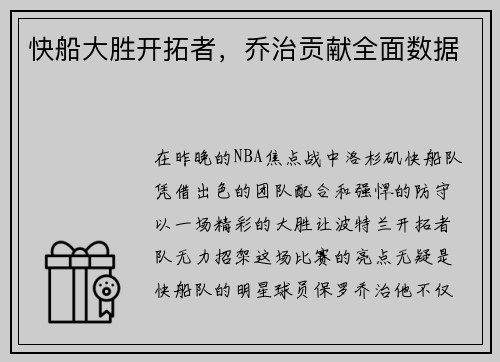 快船大胜开拓者，乔治贡献全面数据

在昨晚的NBA焦点战中洛杉矶快船队凭借出色的团队配合和强悍的防守以一场精彩的大胜让波特兰开拓者队无力招架这场比赛的亮点无疑是快船队的明星球员保罗乔治他不仅